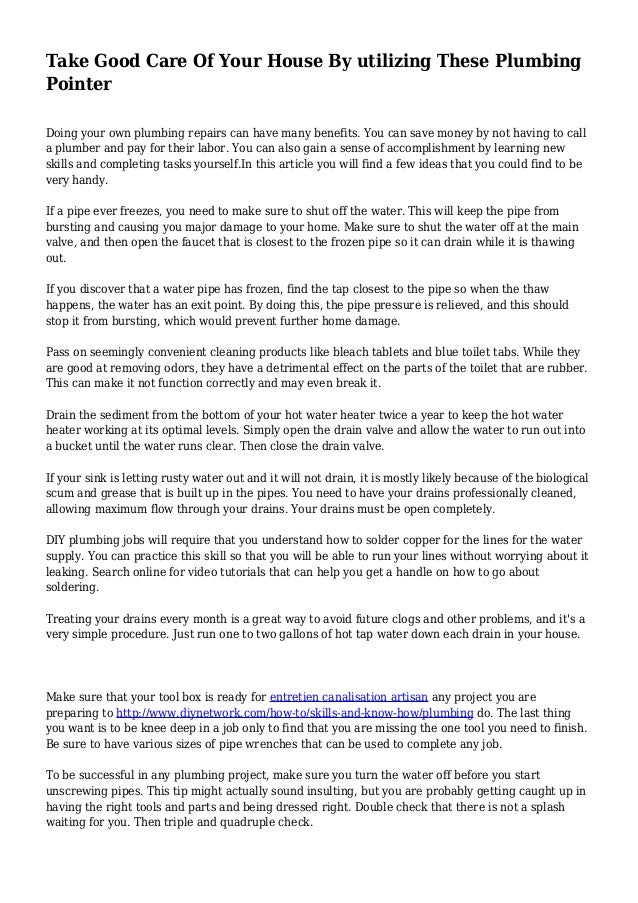 Take Good Care Of Your House By utilizing These Plumbing Pointer

Doing your own plumbing repairs can have many benefits. You can save money by not having to call a plumber and pay for their labor. You can also gain a sense of accomplishment by learning new skills and completing tasks yourself.In this article you will find a few ideas that you could find to be very handy.

If a pipe ever freezes, you need to make sure to shut off the water. This will keep the pipe from bursting and causing you major damage to your home. Make sure to shut the water off at the main valve, and then open the faucet that is closest to the frozen pipe so it can drain while it is thawing out.

If you discover that a water pipe has frozen, find the tap closest to the pipe so when the thaw happens, the water has an exit point. By doing this, the pipe pressure is relieved, and this should stop it from bursting, which would prevent further home damage.

Pass on seemingly convenient cleaning products like bleach tablets and blue toilet tabs. While they are good at removing odors, they have a detrimental effect on the parts of the toilet that are rubber. This can make it not function correctly and may even break it.

Drain the sediment from the bottom of your hot water heater twice a year to keep the hot water heater working at its optimal levels. Simply open the drain valve and allow the water to run out into a bucket until the water runs clear. Then close the drain valve.

If your sink is letting rusty water out and it will not drain, it is mostly likely because of the biological scum and grease that is built up in the pipes. You need to have your drains professionally cleaned, allowing maximum flow through your drains. Your drains must be open completely.

DIY plumbing jobs will require that you understand how to solder copper for the lines for the water supply. You can practice this skill so that you will be able to run your lines without worrying about it leaking. Search online for video tutorials that can help you get a handle on how to go about soldering.

Treating your drains every month is a great way to avoid future clogs and other problems, and it's a very simple procedure. Just run one to two gallons of hot tap water down each drain in your house.

Make sure that your tool box is ready for entretien canalisation artisan any project you are preparing to http://www.diynetwork.com/how-to/skills-and-know-how/plumbing do. The last thing you want is to be knee deep in a job only to find that you are missing the one tool you need to finish. Be sure to have various sizes of pipe wrenches that can be used to complete any job.

To be successful in any plumbing project, make sure you turn the water off before you start unscrewing pipes. This tip might actually sound insulting, but you are probably getting caught up in having the right tools and parts and being dressed right. Double check that there is not a splash waiting for you. Then triple and quadruple check.